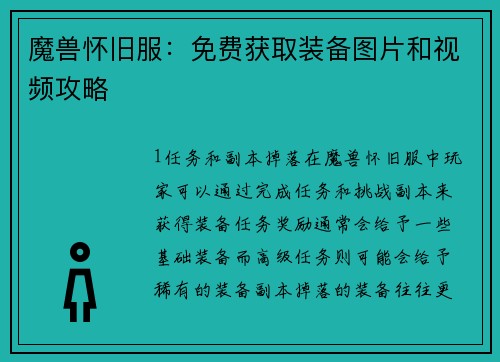 魔兽怀旧服：免费获取装备图片和视频攻略

1任务和副本掉落在魔兽怀旧服中玩家可以通过完成任务和挑战副本来获得装备任务奖励通常会给予一些基础装备而高级任务则可能会给予稀有的装备副本掉落的装备往往更